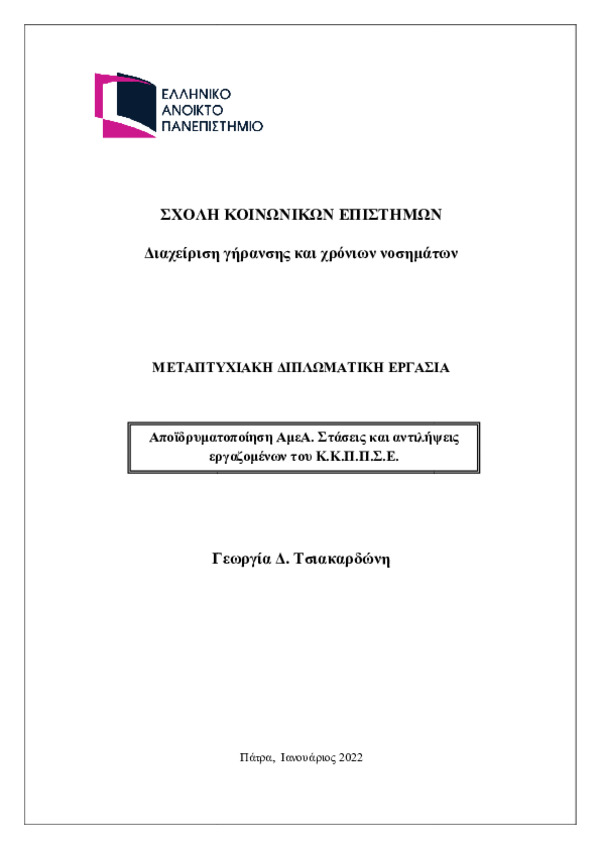 ΕΛΛΗΝΙΚΟ
ΑΝΟΙΚΤΟ
ΠΑΝΕΠΙΣΤΗΜΙΟ

ΣΧΟΛΗ ΚΟΙΝΩΝΙΚΩΝ ΕΠΙΣΤΗΜΩΝ

Διαχείριση γήρανσης και χρόνιων νοσημάτων

ΜΕΤΑΠΤΥΧΙΑΚΗ ΔΙΠΛΩΜΑΤΙΚΗ ΕΡΓΑΣΙΑ

Αποϊδρυματοποίηση ΑμεΑ. Στάσεις και αντιλήψεις εργαζομένων του Κ.Κ.Π.Π.Σ.Ε.

Γεωργία Δ. Τσιακαρδώνη

Πάτρα, Ιανουάριος 2022